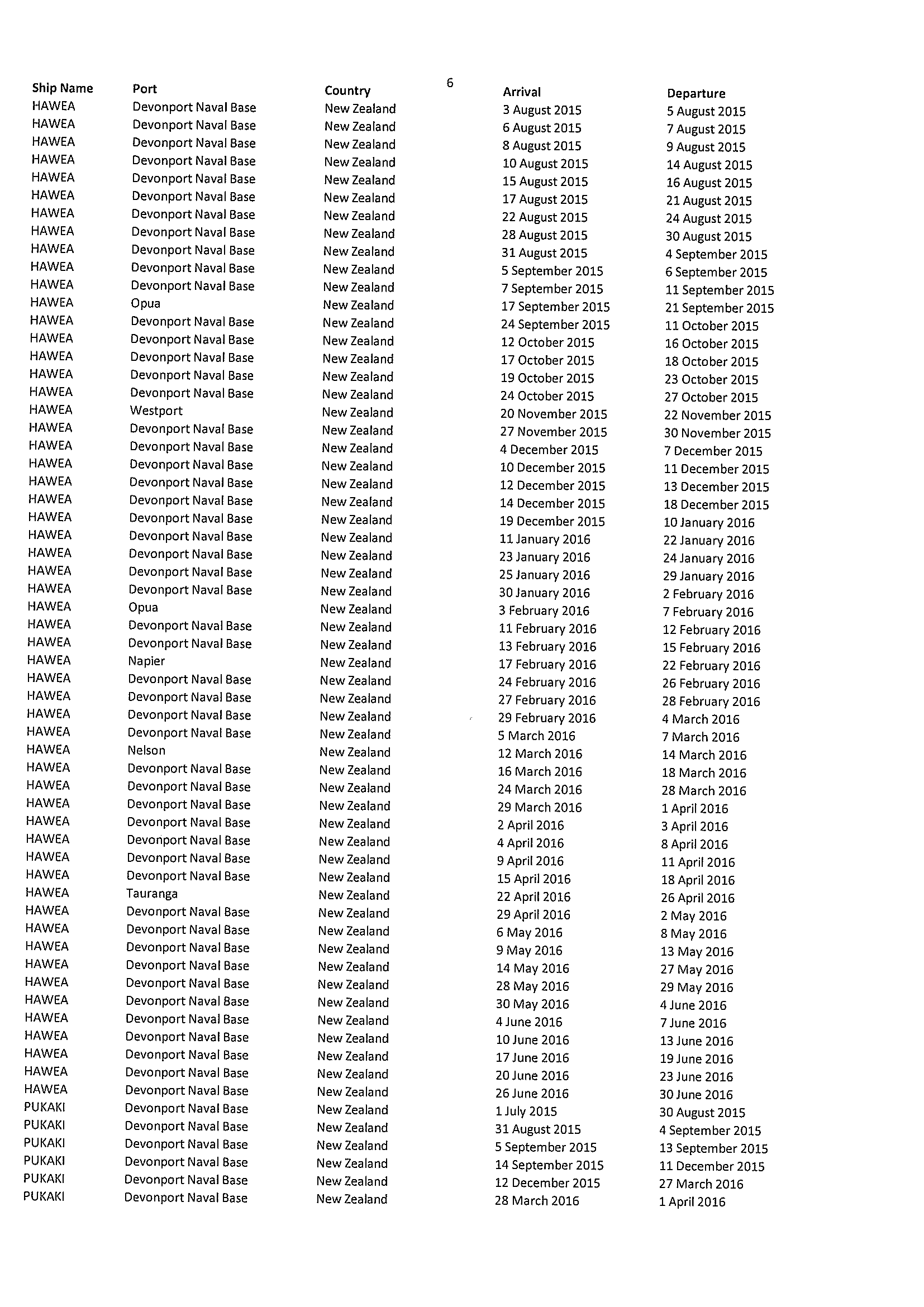 6

| Ship Name | Port | Country | Arrival | Departure |
|---|---|---|---|---|
| HAWEA | Devonport Naval Base | New Zealand | 3 August 2015 | 5 August 2015 |
| HAWEA | Devonport Naval Base | New Zealand | 6 August 2015 | 7 August 2015 |
| HAWEA | Devonport Naval Base | New Zealand | 8 August 2015 | 9 August 2015 |
| HAWEA | Devonport Naval Base | New Zealand | 10 August 2015 | 14 August 2015 |
| HAWEA | Devonport Naval Base | New Zealand | 15 August 2015 | 16 August 2015 |
| HAWEA | Devonport Naval Base | New Zealand | 17 August 2015 | 21 August 2015 |
| HAWEA | Devonport Naval Base | New Zealand | 22 August 2015 | 24 August 2015 |
| HAWEA | Devonport Naval Base | New Zealand | 28 August 2015 | 30 August 2015 |
| HAWEA | Devonport Naval Base | New Zealand | 31 August 2015 | 4 September 2015 |
| HAWEA | Devonport Naval Base | New Zealand | 5 September 2015 | 6 September 2015 |
| HAWEA | Devonport Naval Base | New Zealand | 7 September 2015 | 11 September 2015 |
| HAWEA | Opua | New Zealand | 17 September 2015 | 21 September 2015 |
| HAWEA | Devonport Naval Base | New Zealand | 24 September 2015 | 11 October 2015 |
| HAWEA | Devonport Naval Base | New Zealand | 12 October 2015 | 16 October 2015 |
| HAWEA | Devonport Naval Base | New Zealand | 17 October 2015 | 18 October 2015 |
| HAWEA | Devonport Naval Base | New Zealand | 19 October 2015 | 23 October 2015 |
| HAWEA | Devonport Naval Base | New Zealand | 24 October 2015 | 27 October 2015 |
| HAWEA | Westport | New Zealand | 20 November 2015 | 22 November 2015 |
| HAWEA | Devonport Naval Base | New Zealand | 27 November 2015 | 30 November 2015 |
| HAWEA | Devonport Naval Base | New Zealand | 4 December 2015 | 7 December 2015 |
| HAWEA | Devonport Naval Base | New Zealand | 10 December 2015 | 11 December 2015 |
| HAWEA | Devonport Naval Base | New Zealand | 12 December 2015 | 13 December 2015 |
| HAWEA | Devonport Naval Base | New Zealand | 14 December 2015 | 18 December 2015 |
| HAWEA | Devonport Naval Base | New Zealand | 19 December 2015 | 10 January 2016 |
| HAWEA | Devonport Naval Base | New Zealand | 11 January 2016 | 22 January 2016 |
| HAWEA | Devonport Naval Base | New Zealand | 23 January 2016 | 24 January 2016 |
| HAWEA | Devonport Naval Base | New Zealand | 25 January 2016 | 29 January 2016 |
| HAWEA | Devonport Naval Base | New Zealand | 30 January 2016 | 2 February 2016 |
| HAWEA | Opua | New Zealand | 3 February 2016 | 7 February 2016 |
| HAWEA | Devonport Naval Base | New Zealand | 11 February 2016 | 12 February 2016 |
| HAWEA | Devonport Naval Base | New Zealand | 13 February 2016 | 15 February 2016 |
| HAWEA | Napier | New Zealand | 17 February 2016 | 22 February 2016 |
| HAWEA | Devonport Naval Base | New Zealand | 24 February 2016 | 26 February 2016 |
| HAWEA | Devonport Naval Base | New Zealand | 27 February 2016 | 28 February 2016 |
| HAWEA | Devonport Naval Base | New Zealand | 29 February 2016 | 4 March 2016 |
| HAWEA | Devonport Naval Base | New Zealand | 5 March 2016 | 7 March 2016 |
| HAWEA | Nelson | New Zealand | 12 March 2016 | 14 March 2016 |
| HAWEA | Devonport Naval Base | New Zealand | 16 March 2016 | 18 March 2016 |
| HAWEA | Devonport Naval Base | New Zealand | 24 March 2016 | 28 March 2016 |
| HAWEA | Devonport Naval Base | New Zealand | 29 March 2016 | 1 April 2016 |
| HAWEA | Devonport Naval Base | New Zealand | 2 April 2016 | 3 April 2016 |
| HAWEA | Devonport Naval Base | New Zealand | 4 April 2016 | 8 April 2016 |
| HAWEA | Devonport Naval Base | New Zealand | 9 April 2016 | 11 April 2016 |
| HAWEA | Devonport Naval Base | New Zealand | 15 April 2016 | 18 April 2016 |
| HAWEA | Tauranga | New Zealand | 22 April 2016 | 26 April 2016 |
| HAWEA | Devonport Naval Base | New Zealand | 29 April 2016 | 2 May 2016 |
| HAWEA | Devonport Naval Base | New Zealand | 6 May 2016 | 8 May 2016 |
| HAWEA | Devonport Naval Base | New Zealand | 9 May 2016 | 13 May 2016 |
| HAWEA | Devonport Naval Base | New Zealand | 14 May 2016 | 27 May 2016 |
| HAWEA | Devonport Naval Base | New Zealand | 28 May 2016 | 29 May 2016 |
| HAWEA | Devonport Naval Base | New Zealand | 30 May 2016 | 4 June 2016 |
| HAWEA | Devonport Naval Base | New Zealand | 4 June 2016 | 7 June 2016 |
| HAWEA | Devonport Naval Base | New Zealand | 10 June 2016 | 13 June 2016 |
| HAWEA | Devonport Naval Base | New Zealand | 17 June 2016 | 19 June 2016 |
| HAWEA | Devonport Naval Base | New Zealand | 20 June 2016 | 23 June 2016 |
| HAWEA | Devonport Naval Base | New Zealand | 26 June 2016 | 30 June 2016 |
| PUKAKI | Devonport Naval Base | New Zealand | 1 July 2015 | 30 August 2015 |
| PUKAKI | Devonport Naval Base | New Zealand | 31 August 2015 | 4 September 2015 |
| PUKAKI | Devonport Naval Base | New Zealand | 5 September 2015 | 13 September 2015 |
| PUKAKI | Devonport Naval Base | New Zealand | 14 September 2015 | 11 December 2015 |
| PUKAKI | Devonport Naval Base | New Zealand | 12 December 2015 | 27 March 2016 |
| PUKAKI | Devonport Naval Base | New Zealand | 28 March 2016 | 1 April 2016 |